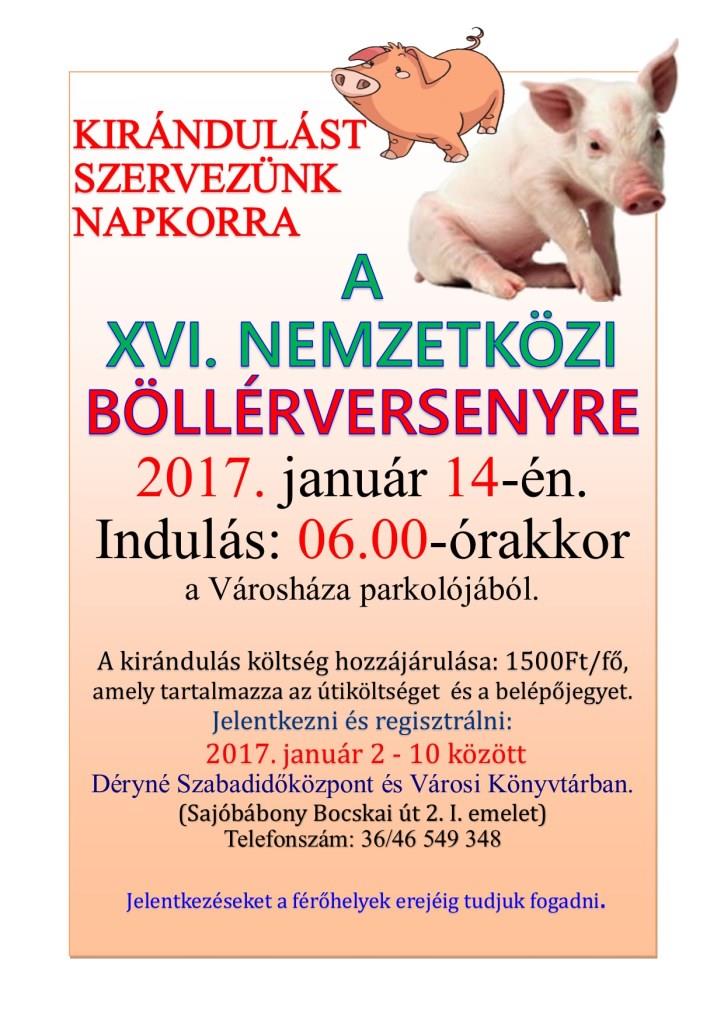 KIRÁNDULÁST SZERVEZÜNK NAPKORRA

A

XVI. NEMZETKÖZI

BÖLLÉRVERSENYRE

2017. január 14-én.

Indulás: 06.00-órakkor

a Városháza parkolójából.

A kirándulás költség hozzájárulása: 1500Ft/fő, amely tartalmazza az útiköltséget és a belépőjegyet.

Jelentkezni és regisztrálni:

2017. január 2 - 10 között

Déryné Szabadidőközpont és Városi Könyvtárban.

(Sajóbábony Bocskai út 2. I. emelet)

Telefonszám: 36/46 549 348

Jelentkezéseket a férőhelyek erejéig tudjuk fogadni.